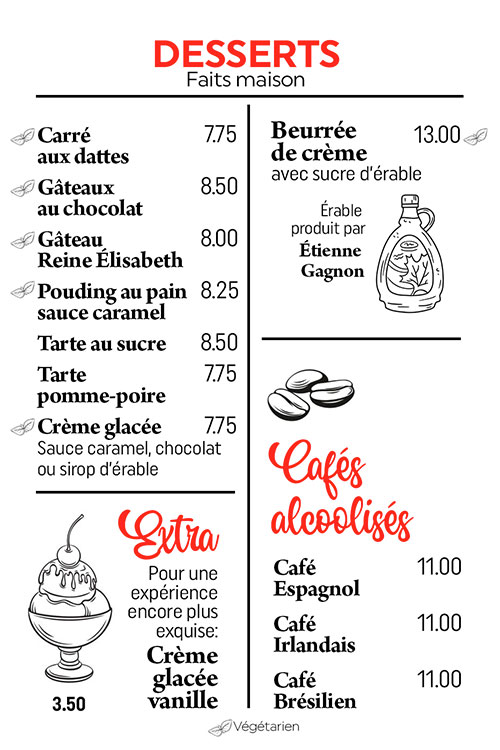 DESSERTS
Faits maison

Carré aux dattes 7.75

Gâteaux au chocolat 8.50

Gâteau Reine Élisabeth 8.00

Pouding au pain sauce caramel 8.25

Tarte au sucre 8.50

Tarte pomme-poire 7.75

Crème glacée 7.75
Sauce caramel, chocolat ou sirop d'érable

Extra

Pour une expérience encore plus exquise:
Crème glacée vanille

3.50

Beurrée de crème 13.00
avec sucre d'érable

Érable produit par
Étienne Gagnon

Cafés alcoolisés

Café Espagnol 11.00

Café Irlandais 11.00

Café Brésilien 11.00

Végétarien